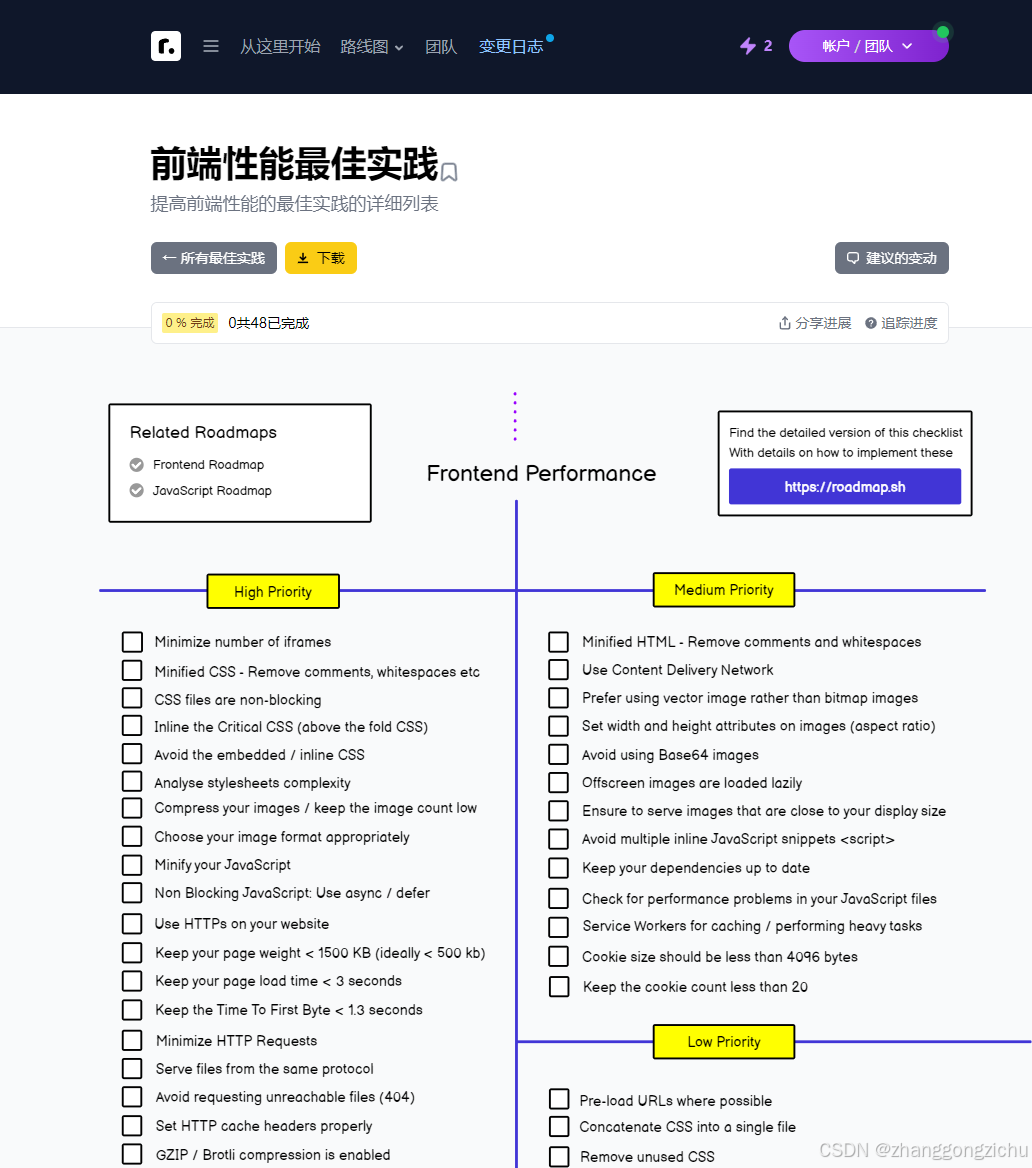 r. 从这里开始 路线图 团队 变更日志 2 帐户 / 团队

前端性能最佳实践
提高前端性能的最佳实践的详细列表

← 所有最佳实践 下载 建议的变动

0 % 完成 0共48已完成 分享进展 追踪进度

Related Roadmaps
Frontend Roadmap
JavaScript Roadmap

Frontend Performance

Find the detailed version of this checklist
With details on how to implement these
https://roadmap.sh

High Priority

Minimize number of iframes
Minified CSS - Remove comments, whitespaces etc
CSS files are non-blocking
Inline the Critical CSS (above the fold CSS)
Avoid the embedded / inline CSS
Analyse stylesheets complexity
Compress your images / keep the image count low
Choose your image format appropriately
Minify your JavaScript
Non Blocking JavaScript: Use async / defer
Use HTTPs on your website
Keep your page weight < 1500 KB (ideally < 500 kb)
Keep your page load time < 3 seconds
Keep the Time To First Byte < 1.3 seconds
Minimize HTTP Requests
Serve files from the same protocol
Avoid requesting unreachable files (404)
Set HTTP cache headers properly
GZIP / Brotli compression is enabled

Medium Priority

Minified HTML - Remove comments and whitespaces
Use Content Delivery Network
Prefer using vector image rather than bitmap images
Set width and height attributes on images (aspect ratio)
Avoid using Base64 images
Offscreen images are loaded lazily
Ensure to serve images that are close to your display size
Avoid multiple inline JavaScript snippets <script>
Keep your dependencies up to date
Check for performance problems in your JavaScript files
Service Workers for caching / performing heavy tasks
Cookie size should be less than 4096 bytes
Keep the cookie count less than 20

Low Priority

Pre-load URLs where possible
Concatenate CSS into a single file
Remove unused CSS

CSDN @zhanggongzichu